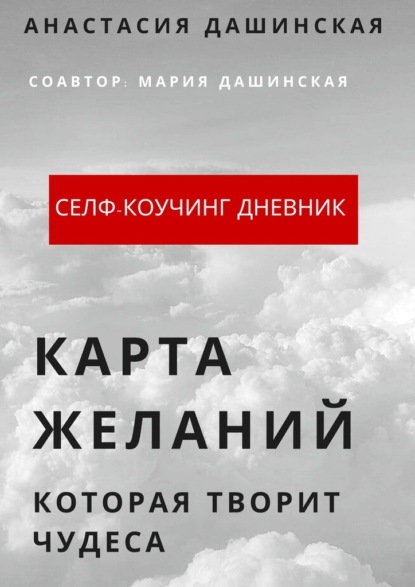 АНАСТАСИЯ ДАШИНСКАЯ

СОАВТОР: МАРИЯ ДАШИНСКАЯ

СЕЛФ-КОУЧИНГ ДНЕВНИК

КАРТА ЖЕЛАНИЙ

КОТОРАЯ ТВОРИТ ЧУДЕСА